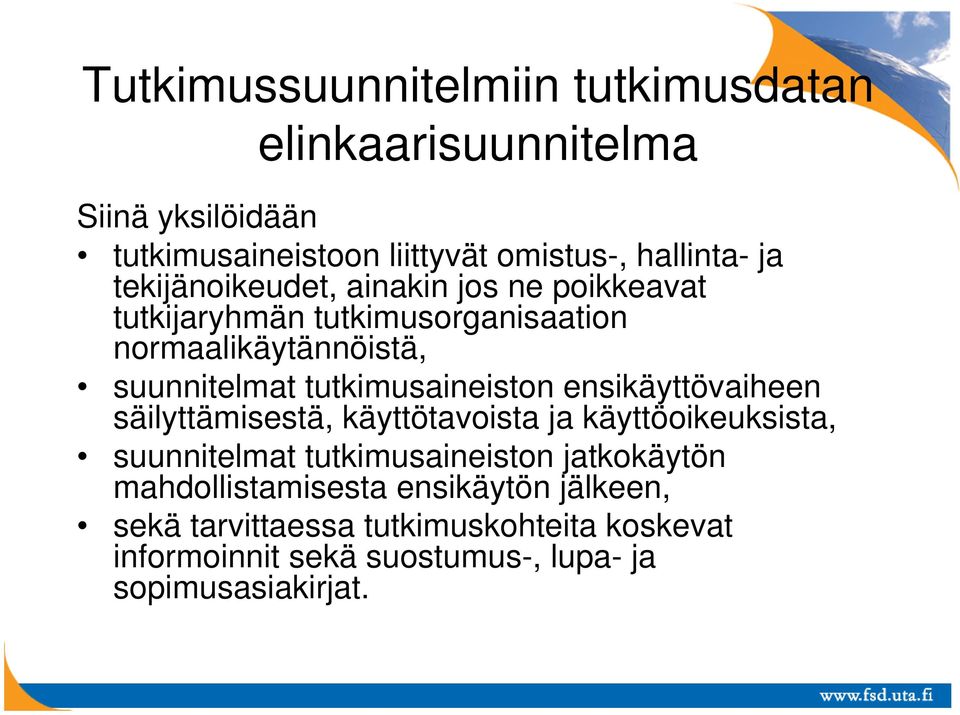 Tutkimussuunnitelmiin tutkimusdatan elinkaarisuunnitelma

Siinä yksilöidään

• tutkimusaineistoon liittyvät omistus-, hallinta- ja tekijänoikeudet, ainakin jos ne poikkeavat tutkijaryhmän tutkimusorganisaation normaalikäytännöistä,
• suunnitelmat tutkimusaineiston ensikäyttövaiheen säilyttämisestä, käyttötavoista ja käyttöoikeuksista,
• suunnitelmat tutkimusaineiston jatkokäytön mahdollistamisesta ensikäytön jälkeen,
• sekä tarvittaessa tutkimuskohteita koskevat informoinnit sekä suostumus-, lupa- ja sopimusasiakirjat.

www.fsd.uta.fi